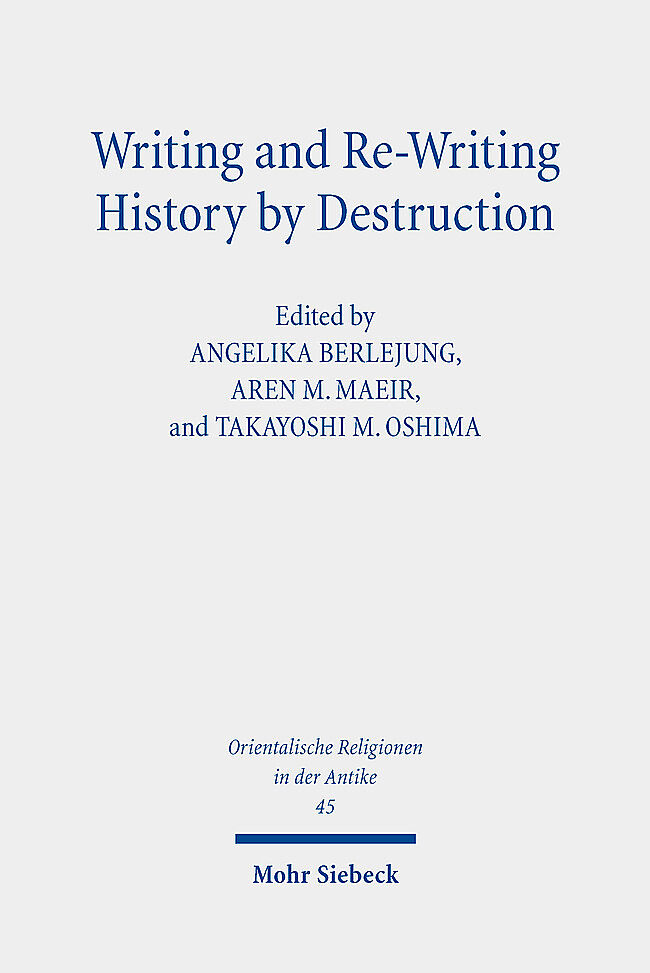 Writing and Re-Writing History by Destruction

Edited by
ANGELIKA BERLEJUNG,
AREN M. MAEIR,
and TAKAYOSHI M. OSHIMA

Orientalische Religionen in der Antike
45

Mohr Siebeck